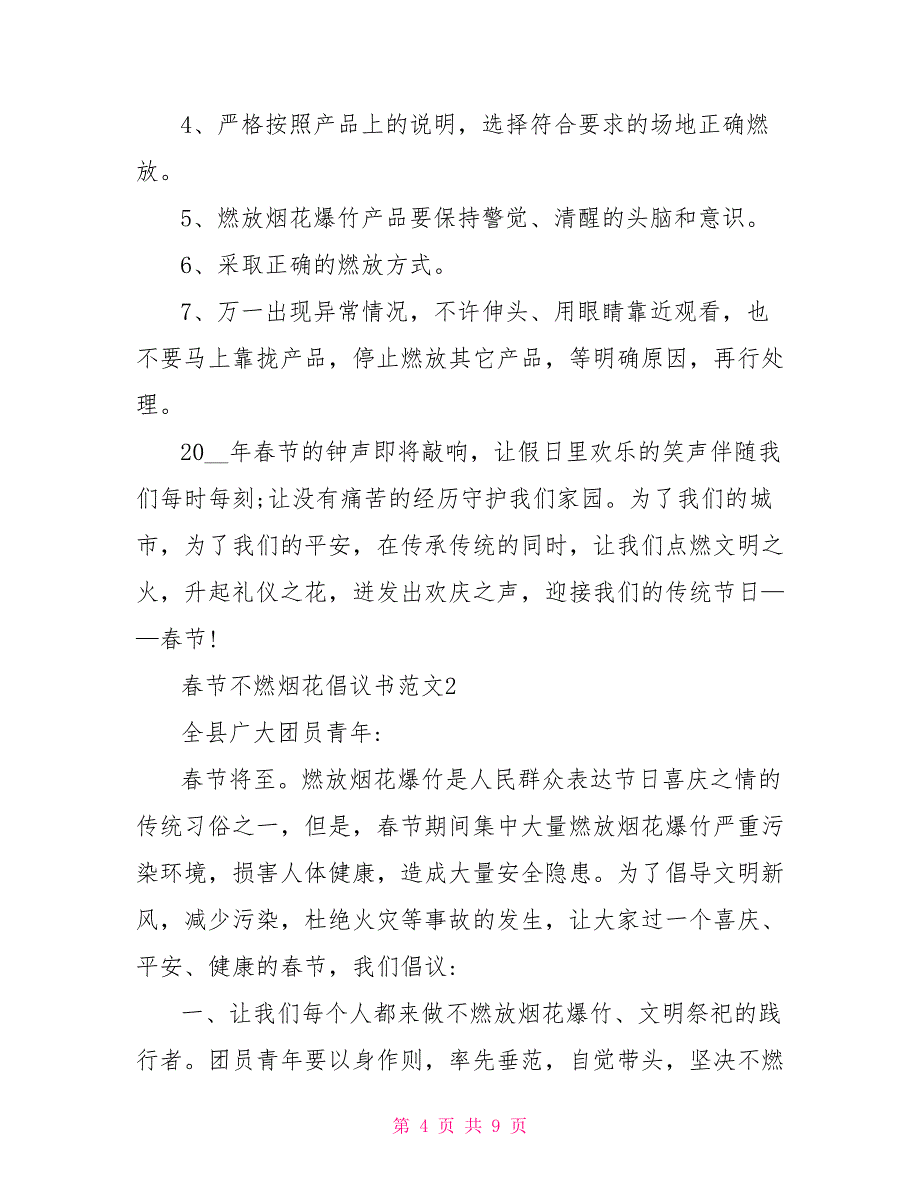 4、严格按照产品上的说明，选择符合要求的场地正确燃放。

5、燃放烟花爆竹产品要保持警觉、清醒的头脑和意识。

6、采取正确的燃放方式。

7、万一出现异常情况，不许伸头、用眼睛靠近观看，也不要马上靠拢产品，停止燃放其它产品，等明确原因，再行处理。

20__年春节的钟声即将敲响，让假日里欢乐的笑声伴随我们每时每刻;让没有痛苦的经历守护我们家园。为了我们的城市，为了我们的平安，在传承传统的同时，让我们点燃文明之火，升起礼仪之花，迸发出欢庆之声，迎接我们的传统节日——春节!

春节不燃烟花倡议书范文2

全县广大团员青年:

春节将至。燃放烟花爆竹是人民群众表达节日喜庆之情的传统习俗之一，但是，春节期间集中大量燃放烟花爆竹严重污染环境，损害人体健康，造成大量安全隐患。为了倡导文明新风，减少污染，杜绝火灾等事故的发生，让大家过一个喜庆、平安、健康的春节，我们倡议:

一、让我们每个人都来做不燃放烟花爆竹、文明祭祀的践行者。团员青年要以身作则，率先垂范，自觉带头，坚决不燃

第 4 页 共 9 页